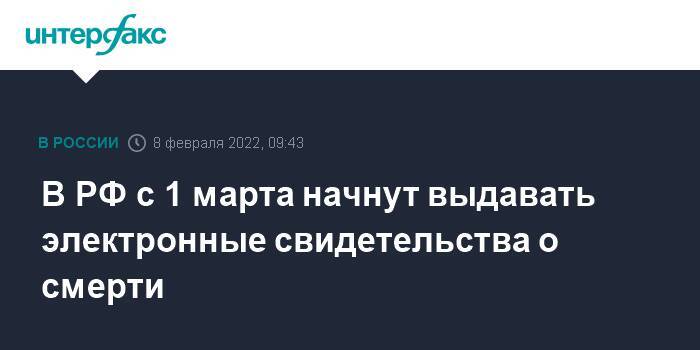 интерфакс

В РОССИИ 8 февраля 2022, 09:43

В РФ с 1 марта начнут выдавать электронные свидетельства о смерти